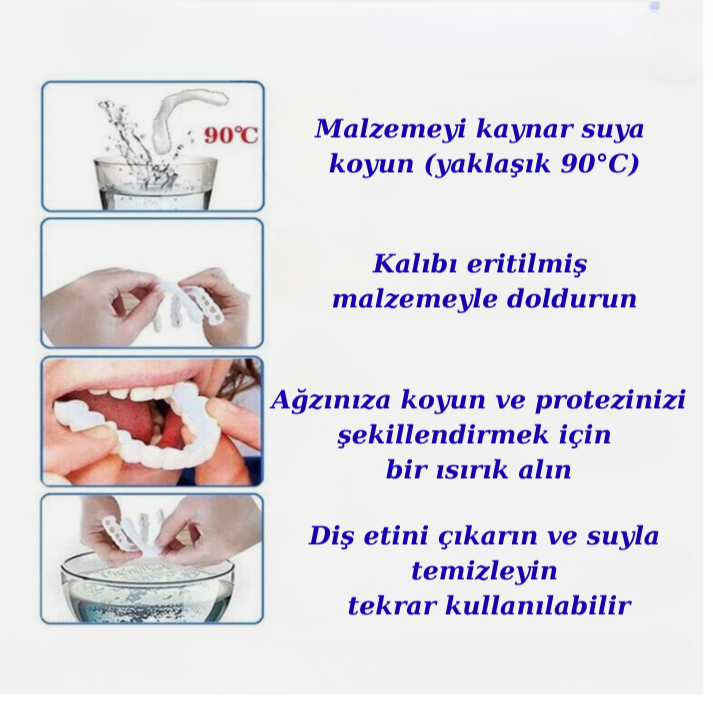 90℃

Malzemeyi kaynar suya koyun (yaklaşık 90°C)

Kalıbı eritilmiş malzemeyle doldurun

Ağzınıza koyun ve protezinizi şekillendirmek için bir ısırık alın

Diş etini çıkarın ve suyla temizleyin
tekrar kullanılabilir